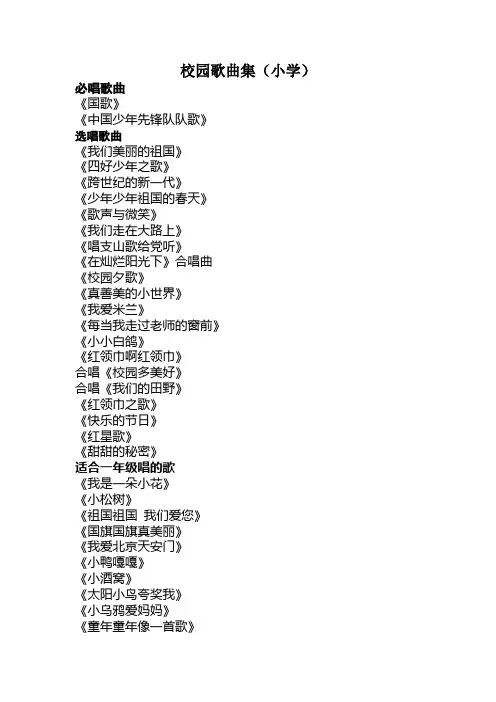 校园歌曲集（小学）

必唱歌曲
《国歌》
《中国少年先锋队队歌》

选唱歌曲
《我们美丽的祖国》
《四好少年之歌》
《跨世纪的新一代》
《少年少年祖国的春天》
《歌声与微笑》
《我们走在大路上》
《唱支山歌给党听》
《在灿烂阳光下》合唱曲
《校园夕歌》
《真善美的小世界》
《我爱米兰》
《每当我走过老师的窗前》
《小小白鸽》
《红领巾啊红领巾》
合唱《校园多美好》
合唱《我们的田野》
《红领巾之歌》
《快乐的节日》
《红星歌》
《甜甜的秘密》

适合一年级唱的歌
《我是一朵小花》
《小松树》
《祖国祖国 我们爱您》
《国旗国旗真美丽》
《我爱北京天安门》
《小鸭嘎嘎》
《小酒窝》
《太阳小鸟夸奖我》
《小乌鸦爱妈妈》
《童年童年像一首歌》